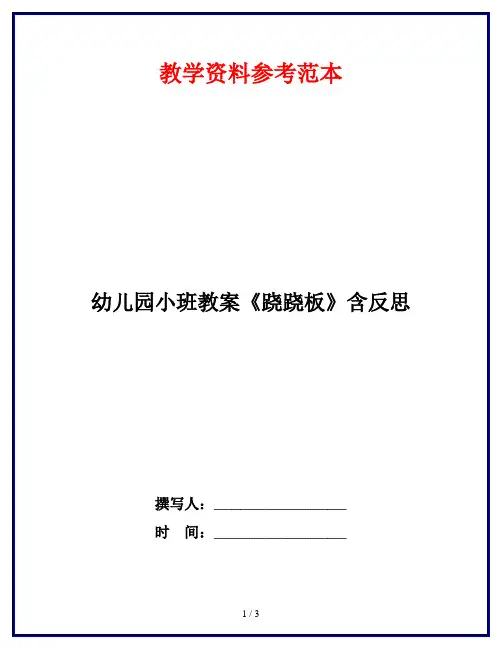 教学资料参考范本

幼儿园小班教案《跷跷板》含反思

撰写人：____

时 间：____

1 / 3